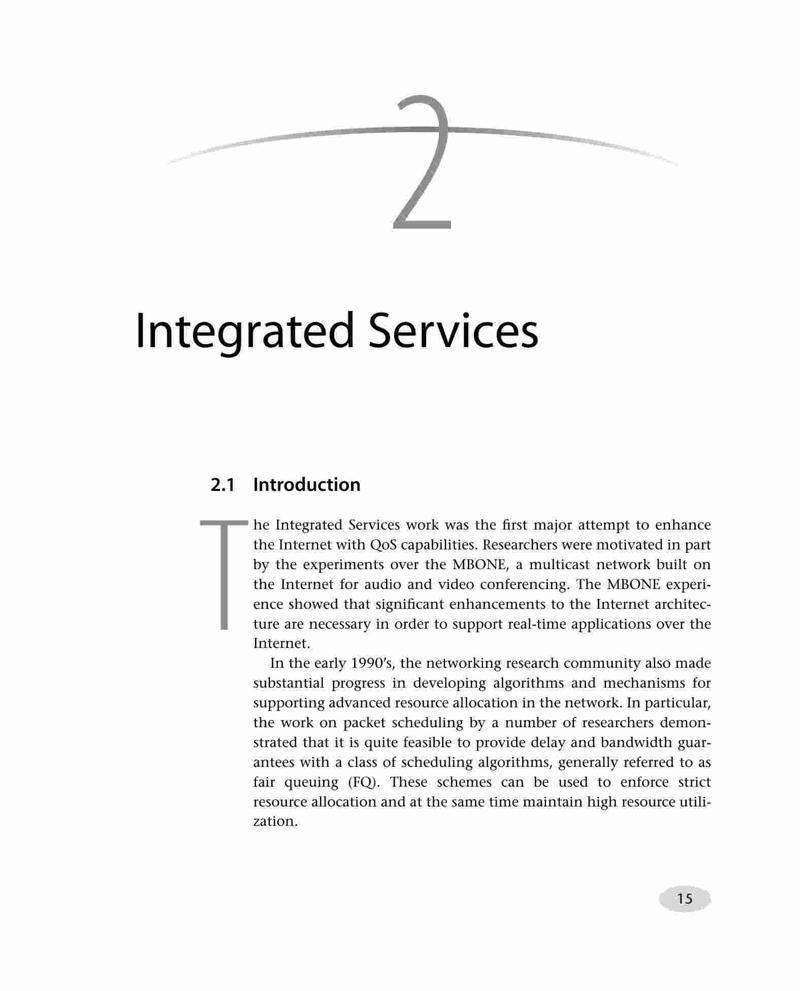 2

Integrated Services

2.1 Introduction

The Integrated Services work was the first major attempt to enhance the Internet with QoS capabilities. Researchers were motivated in part by the experiments over the MBONE, a multicast network built on the Internet for audio and video conferencing. The MBONE experience showed that significant enhancements to the Internet architecture are necessary in order to support real-time applications over the Internet.

In the early 1990's, the networking research community also made substantial progress in developing algorithms and mechanisms for supporting advanced resource allocation in the network. In particular, the work on packet scheduling by a number of researchers demonstrated that it is quite feasible to provide delay and bandwidth guarantees with a class of scheduling algorithms, generally referred to as fair queuing (FQ). These schemes can be used to enforce strict resource allocation and at the same time maintain high resource utilization.

15